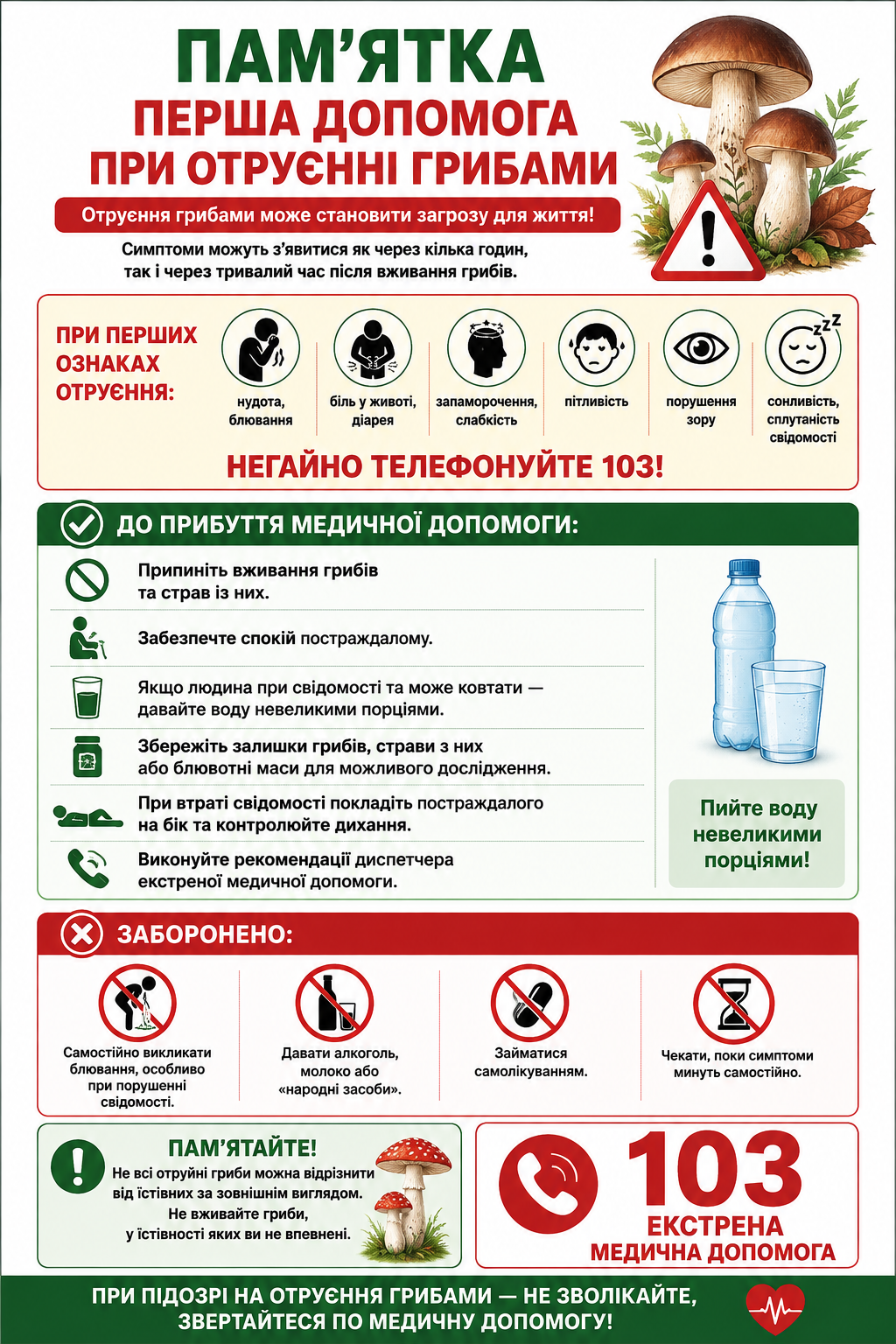 ПАМ'ЯТКА
ПЕРША ДОПОМОГА
ПРИ ОТРУЄННІ ГРИБАМИ

Отруєння грибами може становити загрозу для життя!

Симптоми можуть з'явитися як через кілька годин, так і через тривалий час після вживання грибів.

ПРИ ПЕРШИХ ОЗНАКАХ ОТРУЄННЯ:

нудота, блювання
біль у животі, діарея
запаморочення, слабкість
пітливість
порушення зору
сонливість, сплутаність свідомості

НЕГАЙНО ТЕЛЕФОНУЙТЕ 103!

ДО ПРИБУТТЯ МЕДИЧНОЇ ДОПОМОГИ:

Припиніть вживання грибів та страв із них.

Забезпечте спокій постраждалому.

Якщо людина при свідомості та може ковтати — давайте воду невеликими порціями.

Збережіть залишки грибів, страви з них або блювотні маси для можливого дослідження.

При втраті свідомості покладіть постраждалого на бік та контролюйте дихання.

Виконуйте рекомендації диспетчера екстреної медичної допомоги.

Пийте воду невеликими порціями!

ЗАБОРОНЕНО:

Самостійно викликати блювання, особливо при порушенні свідомості.

Давати алкоголь, молоко або «народні засоби».

Займатися самолікуванням.

Чекати, поки симптоми минуть самостійно.

ПАМ'ЯТАЙТЕ!
Не всі отруйні гриби можна відрізнити від їстівних за зовнішнім виглядом.
Не вживайте гриби, у їстівності яких ви не впевнені.

103
ЕКСТРЕНА
МЕДИЧНА ДОПОМОГА

ПРИ ПІДОЗРІ НА ОТРУЄННЯ ГРИБАМИ — НЕ ЗВОЛІКАЙТЕ, ЗВЕРТАЙТЕСЯ ПО МЕДИЧНУ ДОПОМОГУ!